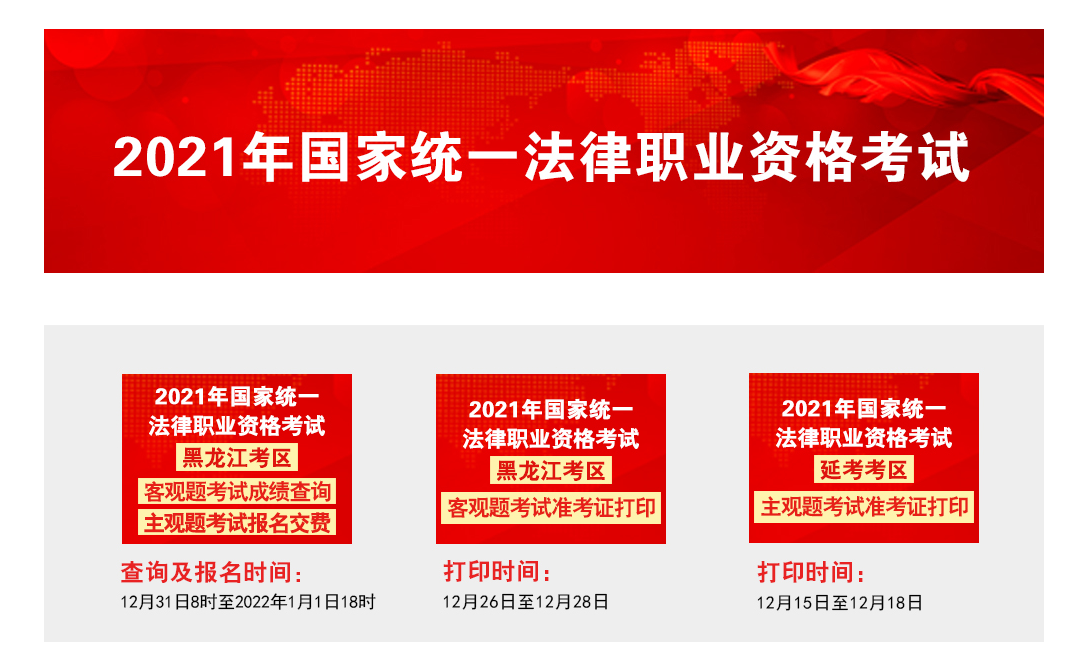 2021年国家统一法律职业资格考试

2021年国家统一
法律职业资格考试
黑龙江考区
客观题考试成绩查询
主观题考试报名交费

查询及报名时间：
12月31日8时至2022年1月1日18时

2021年国家统一
法律职业资格考试
黑龙江考区
客观题考试准考证打印

打印时间：
12月26日至12月28日

2021年国家统一
法律职业资格考试
延考考区
主观题考试准考证打印

打印时间：
12月15日至12月18日